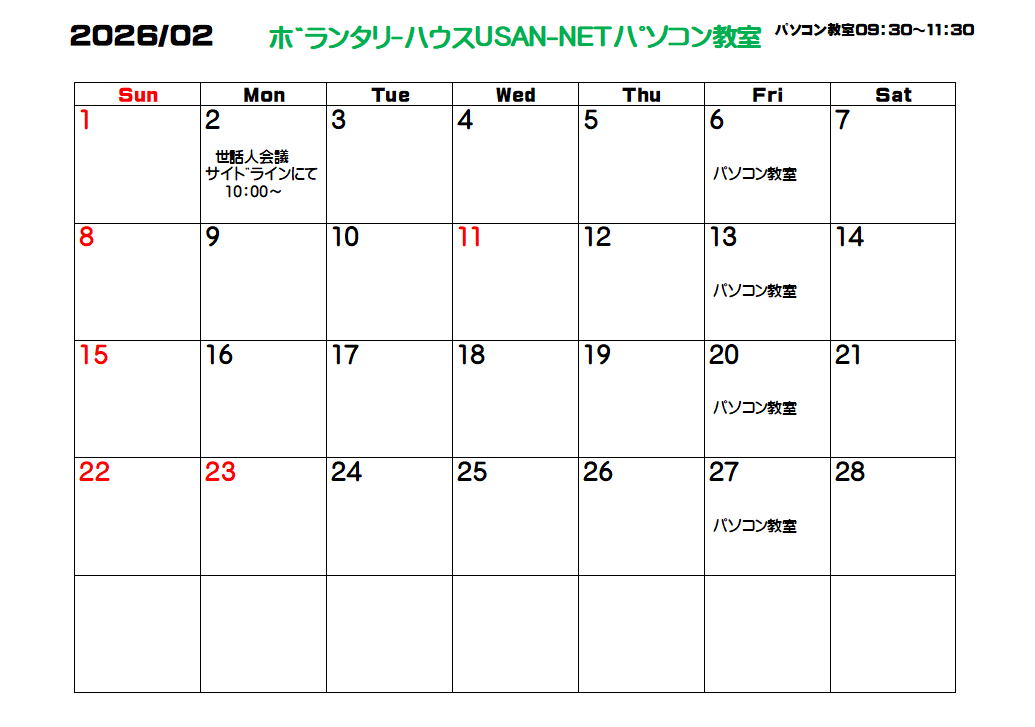 2026/02 ボランタリーハウスUSAN-NETパソコン教室 パソコン教室09:30~11:30

| Sun | Mon | Tue | Wed | Thu | Fri | Sat |
|---|---|---|---|---|---|---|
| 1 | 2  世話人会議 サイドラインにて 10:00~ | 3 | 4 | 5 | 6 パソコン教室 | 7 |
| 8 | 9 | 10 | 11 | 12 | 13 パソコン教室 | 14 |
| 15 | 16 | 17 | 18 | 19 | 20 パソコン教室 | 21 |
| 22 | 23 | 24 | 25 | 26 | 27 パソコン教室 | 28 |
| | | | | | | |